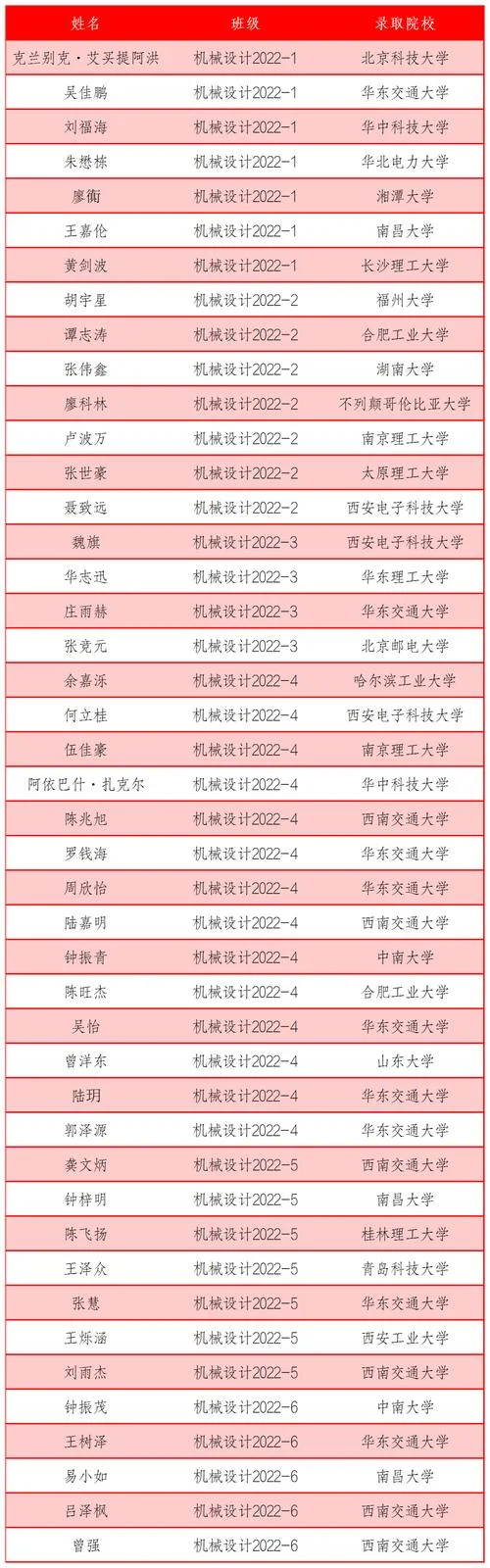 | 姓名 | 班级 | 录取院校 |
|---|---|---|
| 克兰别克·艾买提阿洪 | 机械设计2022-1 | 北京科技大学 |
| 吴佳鹏 | 机械设计2022-1 | 华东交通大学 |
| 刘福海 | 机械设计2022-1 | 华中科技大学 |
| 朱懋栋 | 机械设计2022-1 | 华北电力大学 |
| 廖衡 | 机械设计2022-1 | 湘潭大学 |
| 王嘉伦 | 机械设计2022-1 | 南昌大学 |
| 黄剑波 | 机械设计2022-1 | 长沙理工大学 |
| 胡宇星 | 机械设计2022-2 | 福州大学 |
| 谭志涛 | 机械设计2022-2 | 合肥工业大学 |
| 张伟鑫 | 机械设计2022-2 | 湖南大学 |
| 廖科林 | 机械设计2022-2 | 不列颠哥伦比亚大学 |
| 卢波万 | 机械设计2022-2 | 南京理工大学 |
| 张世豪 | 机械设计2022-2 | 太原理工大学 |
| 聂致远 | 机械设计2022-2 | 西安电子科技大学 |
| 魏旗 | 机械设计2022-3 | 西安电子科技大学 |
| 华志迅 | 机械设计2022-3 | 华东理工大学 |
| 庄雨赫 | 机械设计2022-3 | 华东交通大学 |
| 张竞元 | 机械设计2022-3 | 北京邮电大学 |
| 余嘉泺 | 机械设计2022-4 | 哈尔滨工业大学 |
| 何立桂 | 机械设计2022-4 | 西安电子科技大学 |
| 伍佳豪 | 机械设计2022-4 | 南京理工大学 |
| 阿依巴什·扎克尔 | 机械设计2022-4 | 华中科技大学 |
| 陈兆旭 | 机械设计2022-4 | 西南交通大学 |
| 罗钱海 | 机械设计2022-4 | 华东交通大学 |
| 周欣怡 | 机械设计2022-4 | 华东交通大学 |
| 陆嘉明 | 机械设计2022-4 | 西南交通大学 |
| 钟振青 | 机械设计2022-4 | 中南大学 |
| 陈旺杰 | 机械设计2022-4 | 合肥工业大学 |
| 吴怡 | 机械设计2022-4 | 华东交通大学 |
| 曾洋东 | 机械设计2022-4 | 山东大学 |
| 陆玥 | 机械设计2022-4 | 华东交通大学 |
| 郭泽源 | 机械设计2022-4 | 华东交通大学 |
| 龚文炳 | 机械设计2022-5 | 西南交通大学 |
| 钟梓明 | 机械设计2022-5 | 南昌大学 |
| 陈飞扬 | 机械设计2022-5 | 桂林理工大学 |
| 王泽众 | 机械设计2022-5 | 青岛科技大学 |
| 张慧 | 机械设计2022-5 | 华东交通大学 |
| 王烁涵 | 机械设计2022-5 | 西安工业大学 |
| 刘雨杰 | 机械设计2022-5 | 西南交通大学 |
| 钟振茂 | 机械设计2022-6 | 中南大学 |
| 王树泽 | 机械设计2022-6 | 华东交通大学 |
| 易小如 | 机械设计2022-6 | 南昌大学 |
| 吕泽枫 | 机械设计2022-6 | 西南交通大学 |
| 曾强 | 机械设计2022-6 | 西南交通大学 |